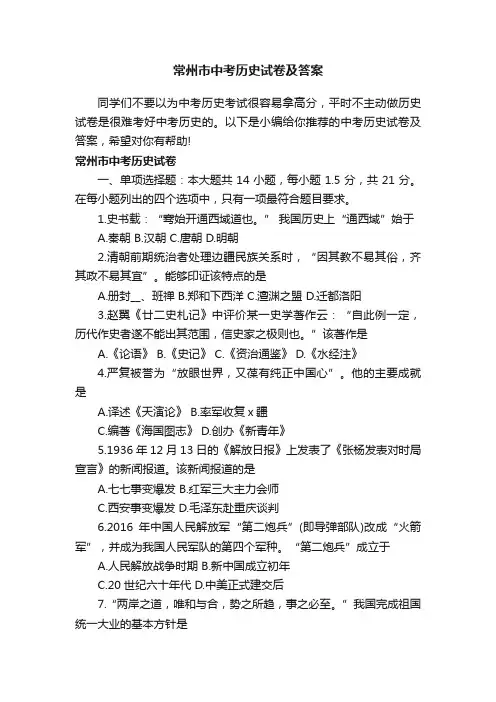 常州市中考历史试卷及答案

同学们不要以为中考历史考试很容易拿高分，平时不主动做历史试卷是很难考好中考历史的。以下是小编给你推荐的中考历史试卷及答案，希望对你有帮助!

常州市中考历史试卷

一、单项选择题：本大题共 14 小题，每小题 1.5 分，共 21 分。在每小题列出的四个选项中，只有一项最符合题目要求。

1.史书载：“骞始开通西域道也。” 我国历史上“通西域”始于

A.秦朝 B.汉朝 C.唐朝 D.明朝

2.清朝前期统治者处理边疆民族关系时，“因其教不易其俗，齐其政不易其宜”。能够印证该特点的是

A.册封__、班禅 B.郑和下西洋 C.澶渊之盟 D.迁都洛阳

3.赵翼《廿二史札记》中评价某一史学著作云：“自此例一定，历代作史者遂不能出其范围，信史家之极则也。” 该著作是

A.《论语》 B.《史记》 C.《资治通鉴》 D.《水经注》

4.严复被誉为“放眼世界，又葆有纯正中国心”。他的主要成就是

A.译述《天演论》 B.率军收复 x 疆

C.编著《海国图志》 D.创办《新青年》

5.1936 年 12 月 13 日的《解放日报》上发表了《张杨发表对时局宣言》的新闻报道。该新闻报道的是

A.七七事变爆发 B.红军三大主力会师

C.西安事变爆发 D.毛泽东赴重庆谈判

6.2016 年中国人民解放军“第二炮兵”(即导弹部队)改成“火箭军”，并成为我国人民军队的第四个军种。“第二炮兵”成立于

A.人民解放战争时期 B.新中国成立初年

C.20 世纪六十年代 D.中美正式建交后

7.“两岸之道，唯和与合，势之所趋，事之必至。” 我国完成祖国统一大业的基本方针是